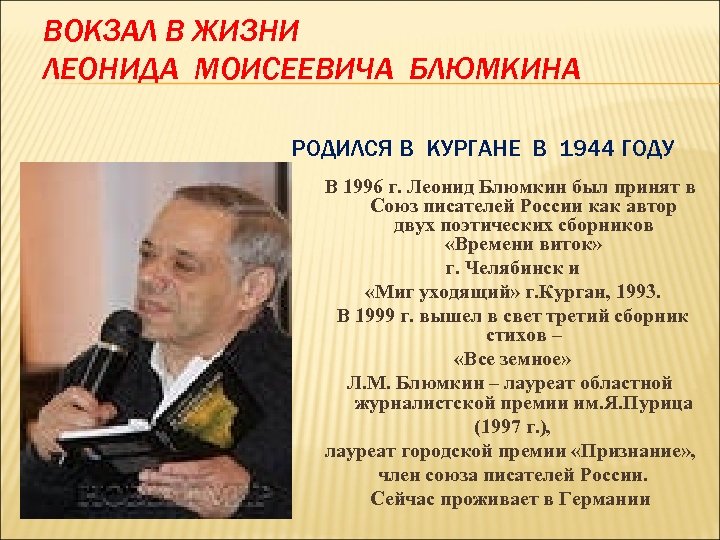 ВОКЗАЛ В ЖИЗНИ
ЛЕОНИДА МОИСЕЕВИЧА БЛЮМКИНА

РОДИЛСЯ В КУРГАНЕ В 1944 ГОДУ

В 1996 г. Леонид Блюмкин был принят в Союз писателей России как автор двух поэтических сборников «Времени виток»
г. Челябинск и
«Миг уходящий» г.Курган, 1993.
В 1999 г. вышел в свет третий сборник стихов –
«Все земное»
Л.М. Блюмкин – лауреат областной журналистской премии им.Я.Пурица
(1997 г.),
лауреат городской премии «Признание»,
член союза писателей России.
Сейчас проживает в Германии